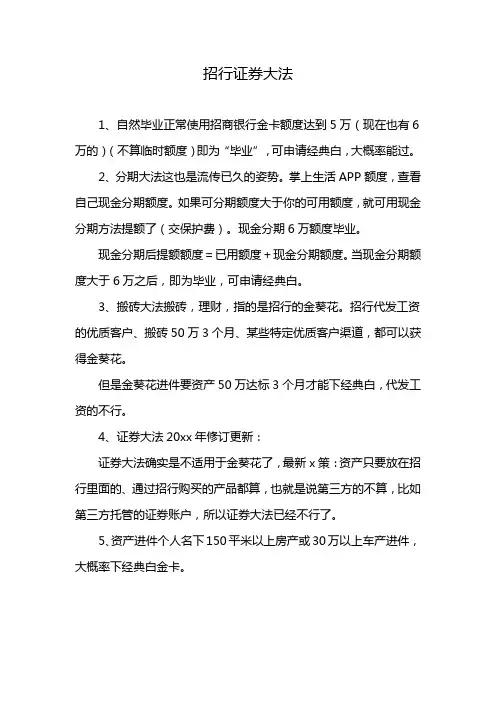 招行证券大法

1、自然毕业正常使用招商银行金卡额度达到 5 万（现在也有 6 万的）（不算临时额度）即为“毕业”，可申请经典白，大概率能过。

2、分期大法这也是流传已久的姿势。掌上生活 APP 额度，查看自己现金分期额度。如果可分期额度大于你的可用额度，就可用现金分期方法提额了（交保护费）。现金分期 6 万额度毕业。

现金分期后提额额度 = 已用额度 + 现金分期额度。当现金分期额度大于 6 万之后，即为毕业，可申请经典白。

3、搬砖大法搬砖，理财，指的是招行的金葵花。招行代发工资的优质客户、搬砖 50 万 3 个月、某些特定优质客户渠道，都可以获得金葵花。

但是金葵花进件要资产 50 万达标 3 个月才能下经典白，代发工资的不行。

4、证券大法 20xx 年修订更新：

证券大法确实是不适用于金葵花了，最新 x 策：资产只要放在招行里面的、通过招行购买的产品都算，也就是说第三方的不算，比如第三方托管的证券账户，所以证券大法已经不行了。

5、资产进件个人名下 150 平米以上房产或 30 万以上车产进件，大概率下经典白金卡。